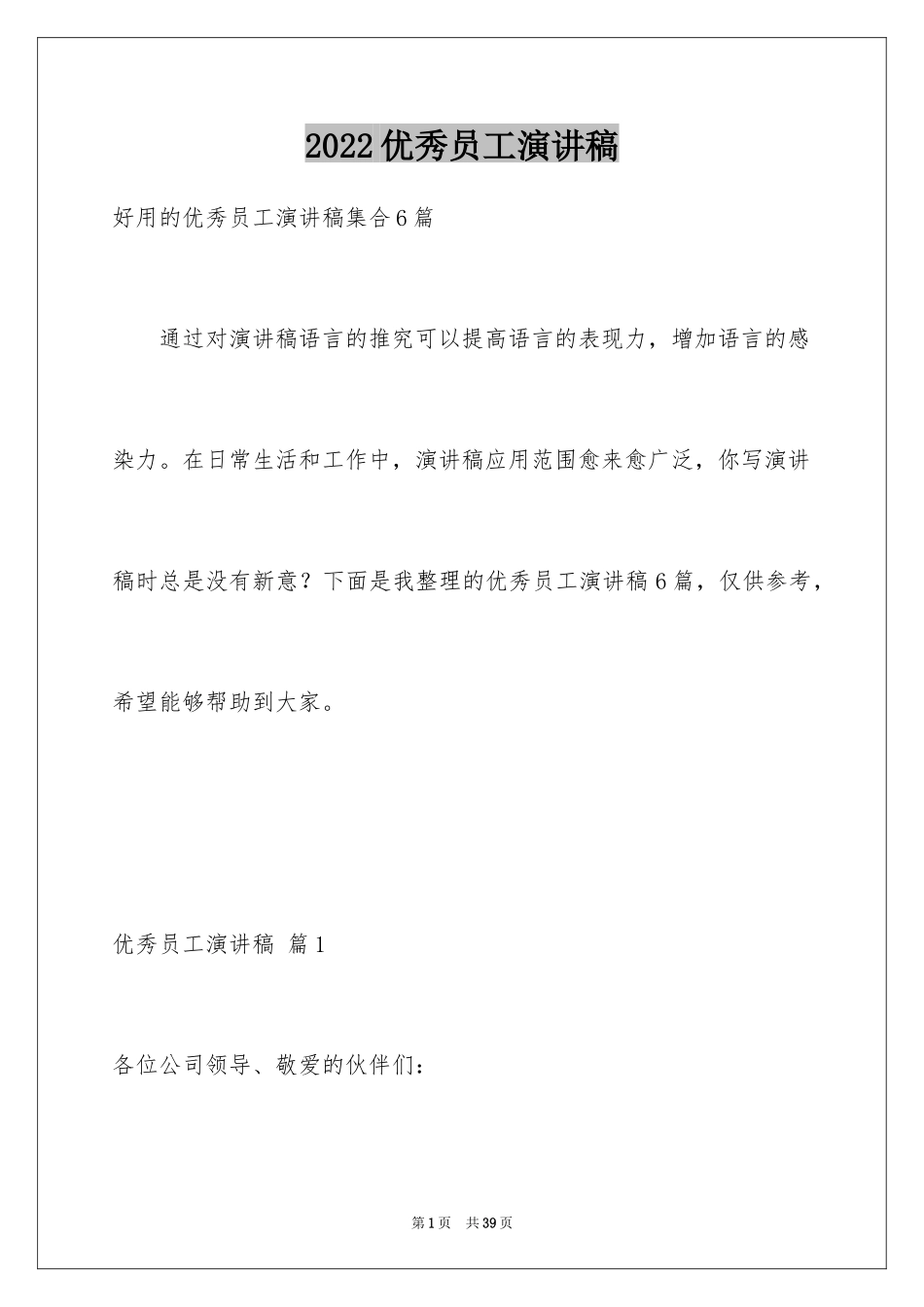 2022优秀员工演讲稿

好用的优秀员工演讲稿集合6篇

通过对演讲稿语言的推究可以提高语言的表现力，增加语言的感染力。在日常生活和工作中，演讲稿应用范围愈来愈广泛，你写演讲稿时总是没有新意？下面是我整理的优秀员工演讲稿6篇，仅供参考，希望能够帮助到大家。

优秀员工演讲稿 篇1

各位公司领导、敬爱的伙伴们：

第1页 共39页